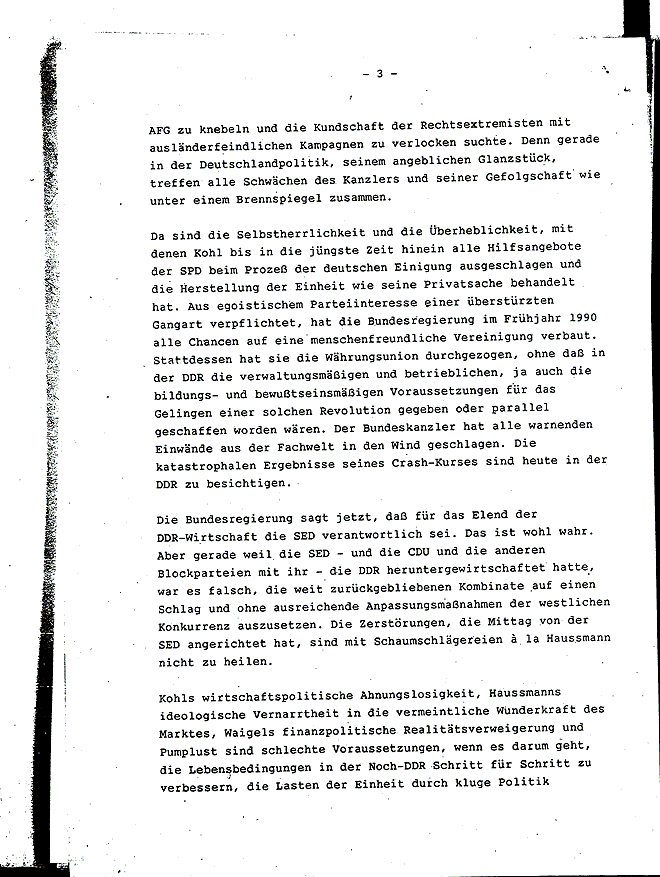 - 3 -

AFG zu knebeln und die Kundschaft der Rechtsextremisten mit ausländerfeindlichen Kampagnen zu verlocken suchte. Denn gerade in der Deutschlandpolitik, seinem angeblichen Glanzstück, treffen alle Schwächen des Kanzlers und seiner Gefolgschaft wie unter einem Brennspiegel zusammen.

Da sind die Selbstherrlichkeit und die Überheblichkeit, mit denen Kohl bis in die jüngste Zeit hinein alle Hilfsangebote der SPD beim Prozeß der deutschen Einigung ausgeschlagen und die Herstellung der Einheit wie seine Privatsache behandelt hat. Aus egoistischem Parteiinteresse einer überstürzten Gangart verpflichtet, hat die Bundesregierung im Frühjahr 1990 alle Chancen auf eine menschenfreundliche Vereinigung verbaut. Stattdessen hat sie die Währungsunion durchgezogen, ohne daß in der DDR die verwaltungsmäßigen und betrieblichen, ja auch die bildungs- und bewußtseinsmäßigen Voraussetzungen für das Gelingen einer solchen Revolution gegeben oder parallel geschaffen worden wären. Der Bundeskanzler hat alle warnenden Einwände aus der Fachwelt in den Wind geschlagen. Die katastrophalen Ergebnisse seines Crash-Kurses sind heute in der DDR zu besichtigen.

Die Bundesregierung sagt jetzt, daß für das Elend der DDR-Wirtschaft die SED verantwortlich sei. Das ist wohl wahr. Aber gerade weil die SED - und die CDU und die anderen Blockparteien mit ihr - die DDR heruntergewirtschaftet hatte, war es falsch, die weit zurückgebliebenen Kombinate auf einen Schlag und ohne ausreichende Anpassungsmaßnahmen der westlichen Konkurrenz auszusetzen. Die Zerstörungen, die Mittag von der SED angerichtet hat, sind mit Schaumschlägereien à la Haussmann nicht zu heilen.

Kohls wirtschaftspolitische Ahnungslosigkeit, Haussmanns ideologische Vernarrtheit in die vermeintliche Wunderkraft des Marktes, Waigels finanzpolitische Realitätsverweigerung und Pumplust sind schlechte Voraussetzungen, wenn es darum geht, die Lebensbedingungen in der Noch-DDR Schritt für Schritt zu verbessern, die Lasten der Einheit durch kluge Politik